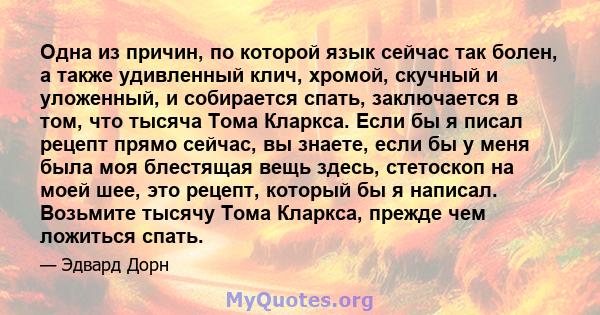 Одна из причин, по которой язык сейчас так болен, а также удивленный клич, хромой, скучный и уложенный, и собирается спать, заключается в том, что тысяча Тома Кларкса. Если бы я писал рецепт прямо сейчас, вы знаете, если бы у меня была моя блестящая вещь здесь, стетоскоп на моей шее, это рецепт, который бы я написал. Возьмите тысячу Тома Кларкса, прежде чем ложиться спать.

— Эдвард Дорн

MyQuotes.org